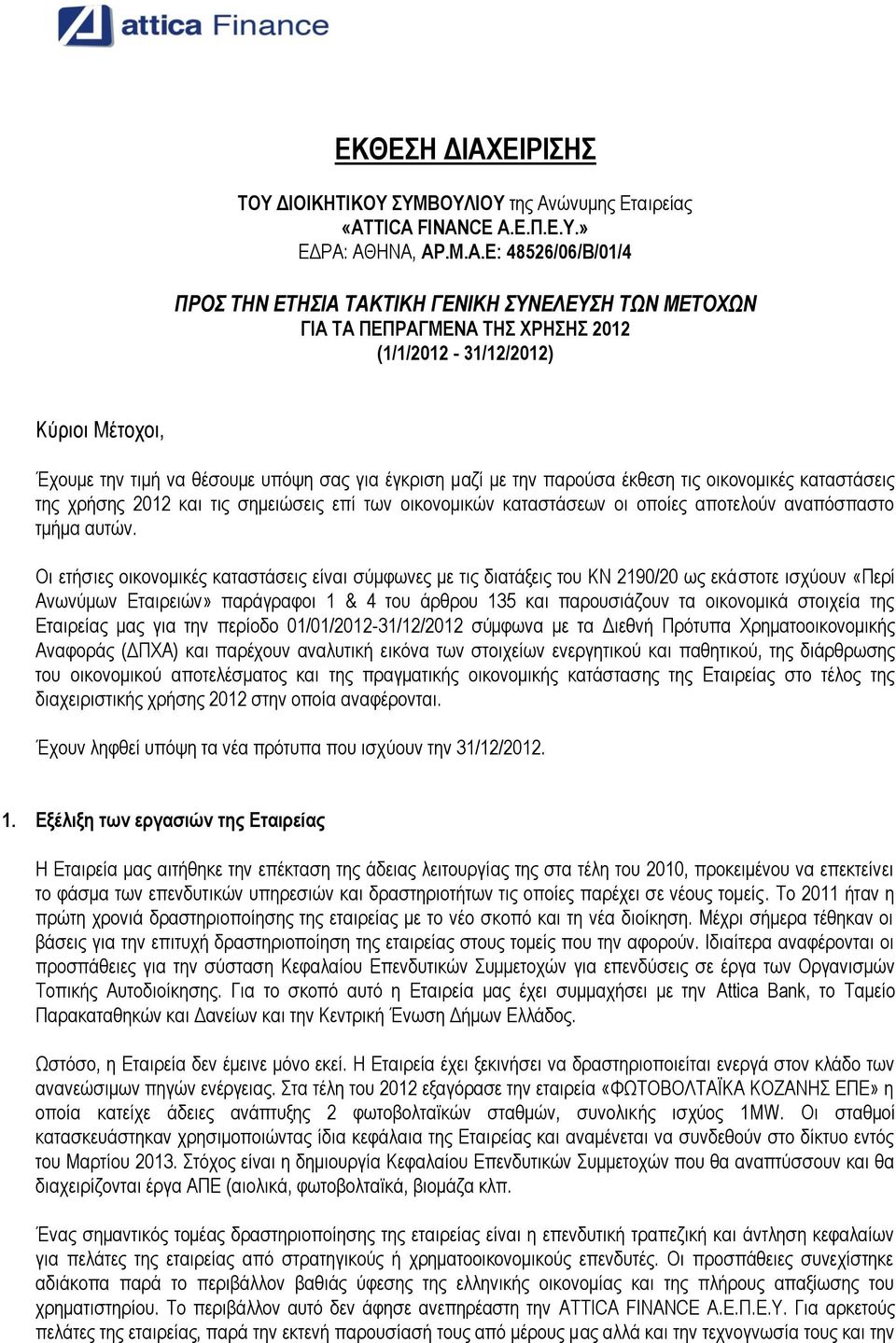 attica Finance

ΕΚΘΕΣΗ ΔΙΑΧΕΙΡΙΣΗΣ

ΤΟΥ ΔΙΟΙΚΗΤΙΚΟΥ ΣΥΜΒΟΥΛΙΟΥ της Ανώνυμης Εταιρείας «ATTICA FINANCE Α.Ε.Π.Ε.Υ.» ΕΔΡΑ: ΑΘΗΝΑ, ΑΡ.Μ.Α.Ε: 48526/06/Β/01/4

ΠΡΟΣ ΤΗΝ ΕΤΗΣΙΑ ΤΑΚΤΙΚΗ ΓΕΝΙΚΗ ΣΥΝΕΛΕΥΣΗ ΤΩΝ ΜΕΤΟΧΩΝ ΓΙΑ ΤΑ ΠΕΠΡΑΓΜΕΝΑ ΤΗΣ ΧΡΗΣΗΣ 2012 (1/1/2012 - 31/12/2012)

Κύριοι Μέτοχοι,

Έχουμε την τιμή να θέσουμε υπόψη σας για έγκριση μαζί με την παρούσα έκθεση τις οικονομικές καταστάσεις της χρήσης 2012 και τις σημειώσεις επί των οικονομικών καταστάσεων οι οποίες αποτελούν αναπόσπαστο τμήμα αυτών.

Οι ετήσιες οικονομικές καταστάσεις είναι σύμφωνες με τις διατάξεις του ΚΝ 2190/20 ως εκάστοτε ισχύουν «Περί Ανωνύμων Εταιρειών» παράγραφοι 1 & 4 του άρθρου 135 και παρουσιάζουν τα οικονομικά στοιχεία της Εταιρείας μας για την περίοδο 01/01/2012-31/12/2012 σύμφωνα με τα Διεθνή Πρότυπα Χρηματοοικονομικής Αναφοράς (ΔΠΧΑ) και παρέχουν αναλυτική εικόνα των στοιχείων ενεργητικού και παθητικού, της διάρθρωσης του οικονομικού αποτελέσματος και της πραγματικής οικονομικής κατάστασης της Εταιρείας στο τέλος της διαχειριστικής χρήσης 2012 στην οποία αναφέρονται.

Έχουν ληφθεί υπόψη τα νέα πρότυπα που ισχύουν την 31/12/2012.

1. Εξέλιξη των εργασιών της Εταιρείας

Η Εταιρεία μας αιτήθηκε την επέκταση της άδειας λειτουργίας της στα τέλη του 2010, προκειμένου να επεκτείνει το φάσμα των επενδυτικών υπηρεσιών και δραστηριοτήτων τις οποίες παρέχει σε νέους τομείς. Το 2011 ήταν η πρώτη χρονιά δραστηριοποίησης της εταιρείας με το νέο σκοπό και τη νέα διοίκηση. Μέχρι σήμερα τέθηκαν οι βάσεις για την επιτυχή δραστηριοποίηση της εταιρείας στους τομείς που την αφορούν. Ιδιαίτερα αναφέρονται οι προσπάθειες για την σύσταση Κεφαλαίου Επενδυτικών Συμμετοχών για επενδύσεις σε έργα των Οργανισμών Τοπικής Αυτοδιοίκησης. Για το σκοπό αυτό η Εταιρεία μας έχει συμμαχήσει με την Attica Bank, το Ταμείο Παρακαταθηκών και Δανείων και την Κεντρική Ένωση Δήμων Ελλάδος.

Ωστόσο, η Εταιρεία δεν έμεινε μόνο εκεί. Η Εταιρεία έχει ξεκινήσει να δραστηριοποιείται ενεργά στον κλάδο των ανανεώσιμων πηγών ενέργειας. Στα τέλη του 2012 εξαγόρασε την εταιρεία «ΦΩΤΟΒΟΛΤΑΪΚΑ ΚΟΖΑΝΗΣ ΕΠΕ» η οποία κατείχε άδειες ανάπτυξης 2 φωτοβολταϊκών σταθμών, συνολικής ισχύος 1MW. Οι σταθμοί κατασκευάστηκαν χρησιμοποιώντας ίδια κεφάλαια της Εταιρείας και αναμένεται να συνδεθούν στο δίκτυο εντός του Μαρτίου 2013. Στόχος είναι η δημιουργία Κεφαλαίου Επενδυτικών Συμμετοχών που θα αναπτύσσουν και θα διαχειρίζονται έργα ΑΠΕ (αιολικά, φωτοβολταϊκά, βιομάζα κλπ.

Ένας σημαντικός τομέας δραστηριοποίησης της εταιρείας είναι η επενδυτική τραπεζική και άντληση κεφαλαίων για πελάτες της εταιρείας από στρατηγικούς ή χρηματοοικονομικούς επενδυτές. Οι προσπάθειες συνεχίστηκε αδιάκοπα παρά το περιβάλλον βαθιάς ύφεσης της ελληνικής οικονομίας και της πλήρους απαξίωσης του χρηματιστηρίου. Το περιβάλλον αυτό δεν άφησε ανεπηρέαστη την ATTICA FINANCE Α.Ε.Π.Ε.Υ. Για αρκετούς πελάτες της εταιρείας, παρά την εκτενή παρουσίασή τους από μέρους μας αλλά και την τεχνογνωσία τους και την